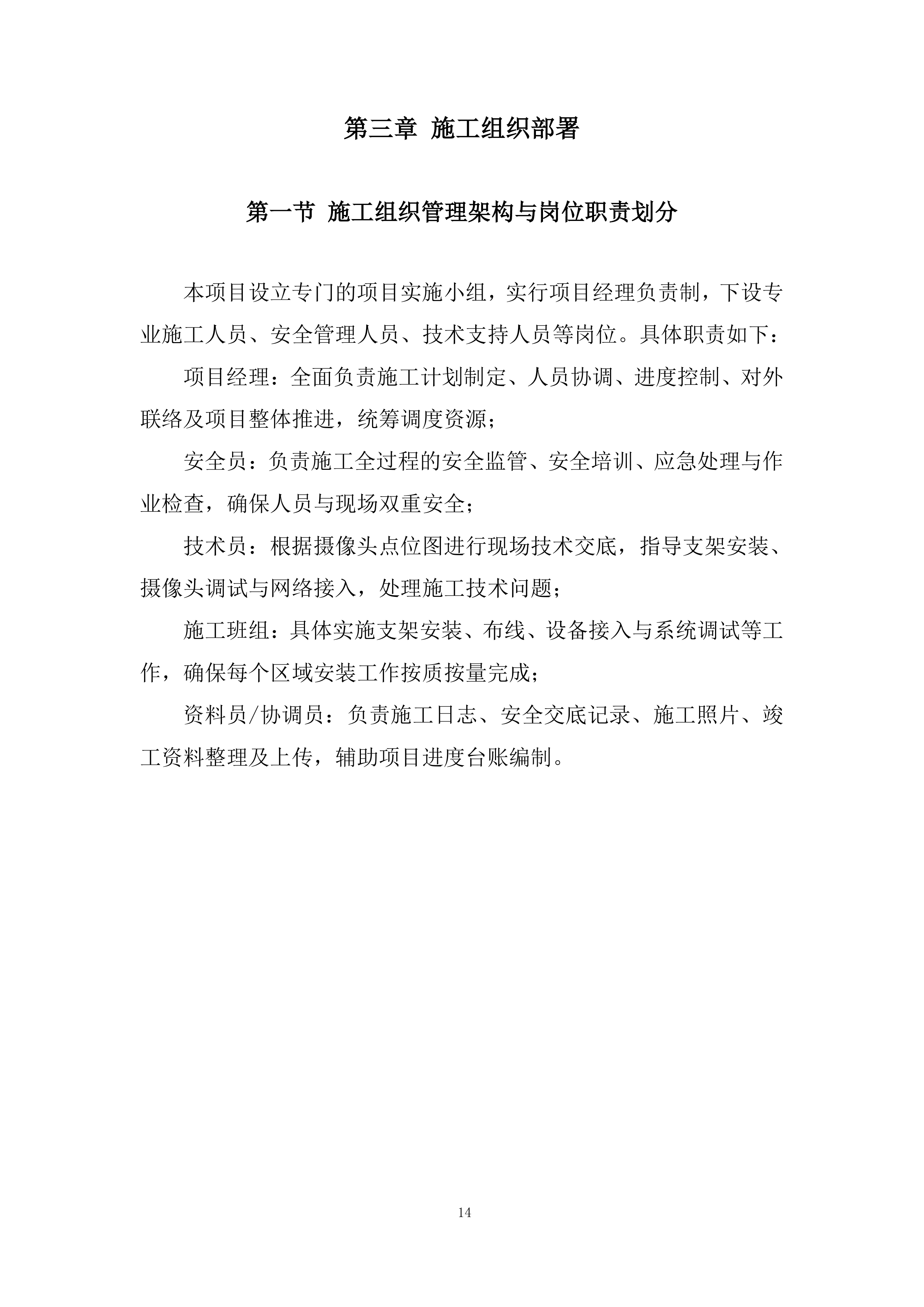 第三章 施工组织部署

第一节 施工组织管理架构与岗位职责划分

本项目设立专门的项目实施小组，实行项目经理负责制，下设专业施工人员、安全管理人员、技术支持人员等岗位。具体职责如下：

项目经理：全面负责施工计划制定、人员协调、进度控制、对外联络及项目整体推进，统筹调度资源；

安全员：负责施工全过程的安全监管、安全培训、应急处理与作业检查，确保人员与现场双重安全；

技术员：根据摄像头点位图进行现场技术交底，指导支架安装、摄像头调试与网络接入，处理施工技术问题；

施工班组：具体实施支架安装、布线、设备接入与系统调试等工作，确保每个区域安装工作按质按量完成；

资料员/协调员：负责施工日志、安全交底记录、施工照片、竣工资料整理及上传，辅助项目进度台账编制。

14